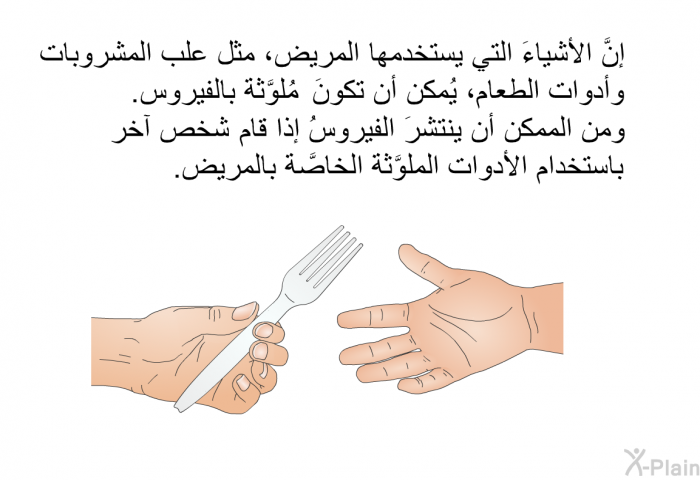 إنَّ الأشياءَ التي يستخدمها المريض، مثل علب المشروبات وأدوات الطعام، يُمكن أن تكونَ مُلوَّثة بالفيروس.
ومن الممكن أن ينتشرَ الفيروسُ إذا قام شخص آخر باستخدام الأدوات الملوَّثة الخاصَّة بالمريض.

X-Plain